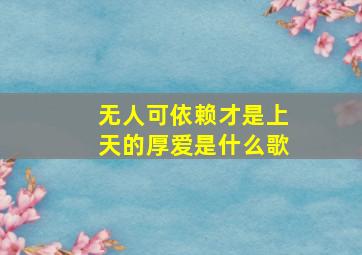 无人可依赖才是上天的厚爱是什么歌